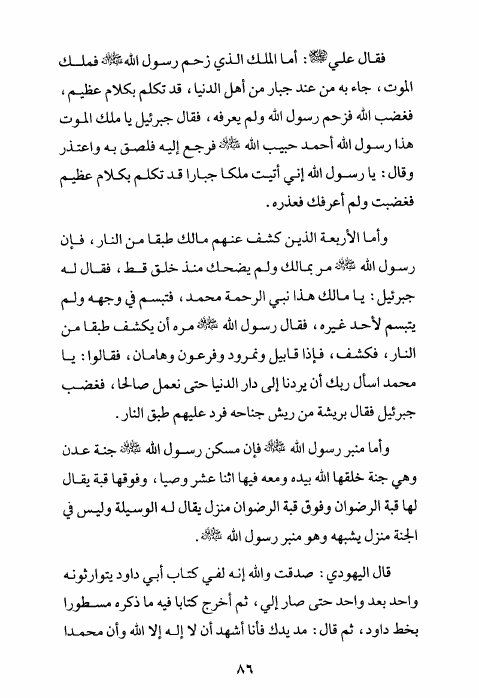 فقال علي ﷺ : أما الملك الذي زحم رسول الله ﷺ فملك الموت ، جاء به من عند جبار من أهل الدنيا ، قد تكلم بكلام عظيم ، فغضب الله فزحم رسول الله ولم يعرفه ، فقال جبرئيل يا ملك الموت هذا رسول الله أحمد حبيب الله ﷺ فرجع إليه فلصق به واعتذر وقال : يا رسول الله إني أتيت ملكا جبارا قد تكلم بكلام عظيم فغضبت ولم أعرفك فعذره .

وأما الأربعة الذين كشف عنهم مالك طبقا من النار ، فإن رسول الله ﷺ مر بمالك ولم يضحك منذ خلق قط ، فقال له جبرئيل : يا مالك هذا نبي الرحمة محمد ، فتبسم في وجهه ولم يتبسم لأحد غيره ، فقال رسول الله ﷺ مره أن يكشف طبقا من النار ، فكشف ، فإذا قابيل ونمرود وفرعون وهامان ، فقالوا : يا محمد اسأل ربك أن يردنا إلى دار الدنيا حتى نعمل صالحا ، فغضب جبرئيل فقال بريشة من ريش جناحه فرد عليهم طبق النار .

وأما منبر رسول الله ﷺ فإن مسكن رسول الله ﷺ جنة عدن وهي جنة خلقها الله بيده ومعه فيها اثنا عشر وصيا ، وفوقها قبة يقال لها قبة الرضوان وفوق قبة الرضوان منزل يقال له الوسيلة وليس في الجنة منزل يشبهه وهو منبر رسول الله ﷺ .

قال اليهودي : صدقت والله إنه لفي كتاب أبي داود يتوارثونه واحد بعد واحد حتى صار إلي ، ثم أخرج كتابا فيه ما ذكره مسطورا بخط داود ، ثم قال : مد يدك فأنا أشهد أن لا إله إلا الله وأن محمدا

٨٦